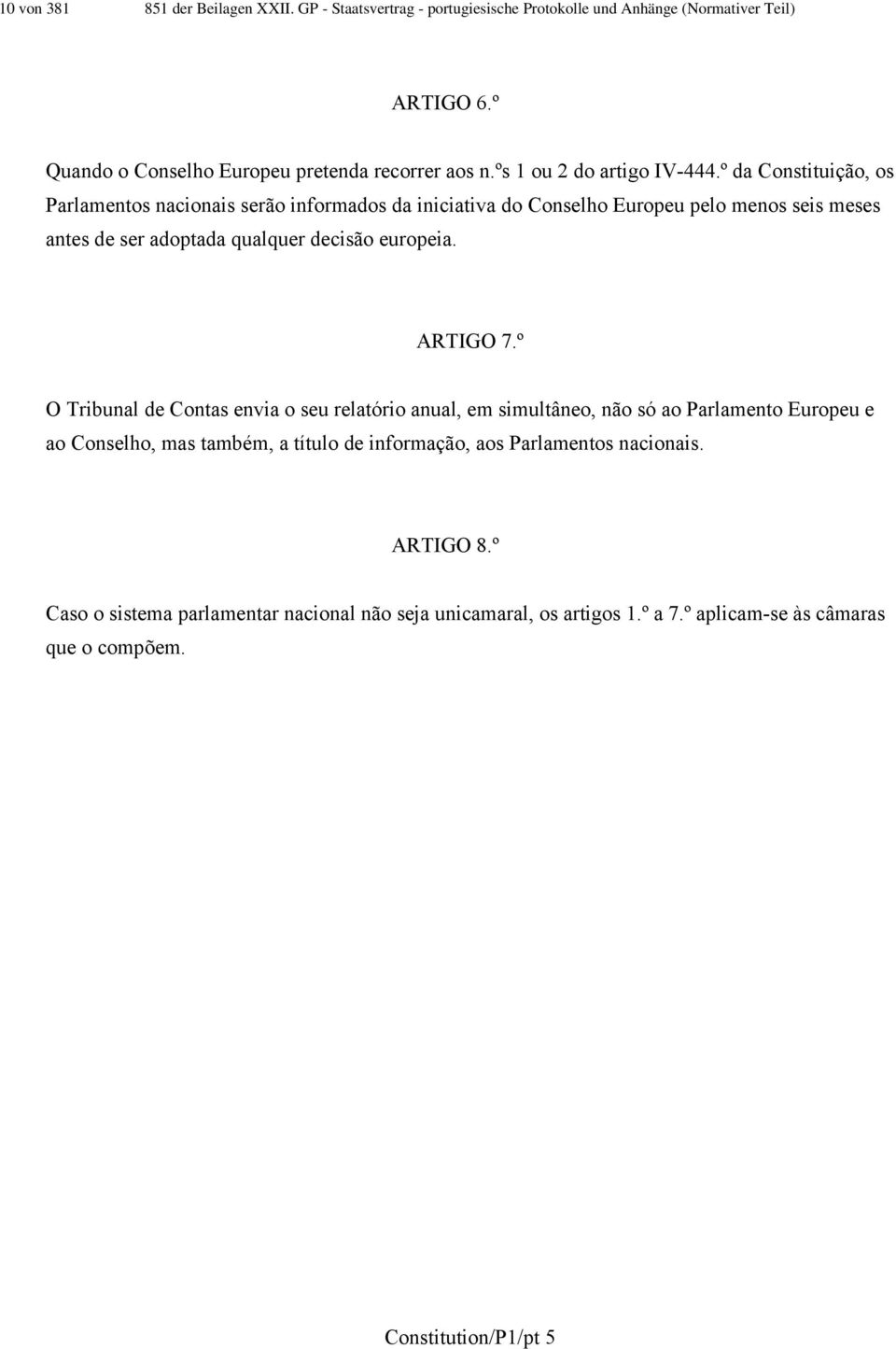 10 von 381 851 der Beilagen XXII. GP - Staatsvertrag - portugiesische Protokolle und Anhänge (Normativer Teil)

ARTIGO 6.º

Quando o Conselho Europeu pretenda recorrer aos n.ºs 1 ou 2 do artigo IV-444.º da Constituição, os Parlamentos nacionais serão informados da iniciativa do Conselho Europeu pelo menos seis meses antes de ser adoptada qualquer decisão europeia.

ARTIGO 7.º

O Tribunal de Contas envia o seu relatório anual, em simultâneo, não só ao Parlamento Europeu e ao Conselho, mas também, a título de informação, aos Parlamentos nacionais.

ARTIGO 8.º

Caso o sistema parlamentar nacional não seja unicamaral, os artigos 1.º a 7.º aplicam-se às câmaras que o compõem.

Constitution/P1/pt 5